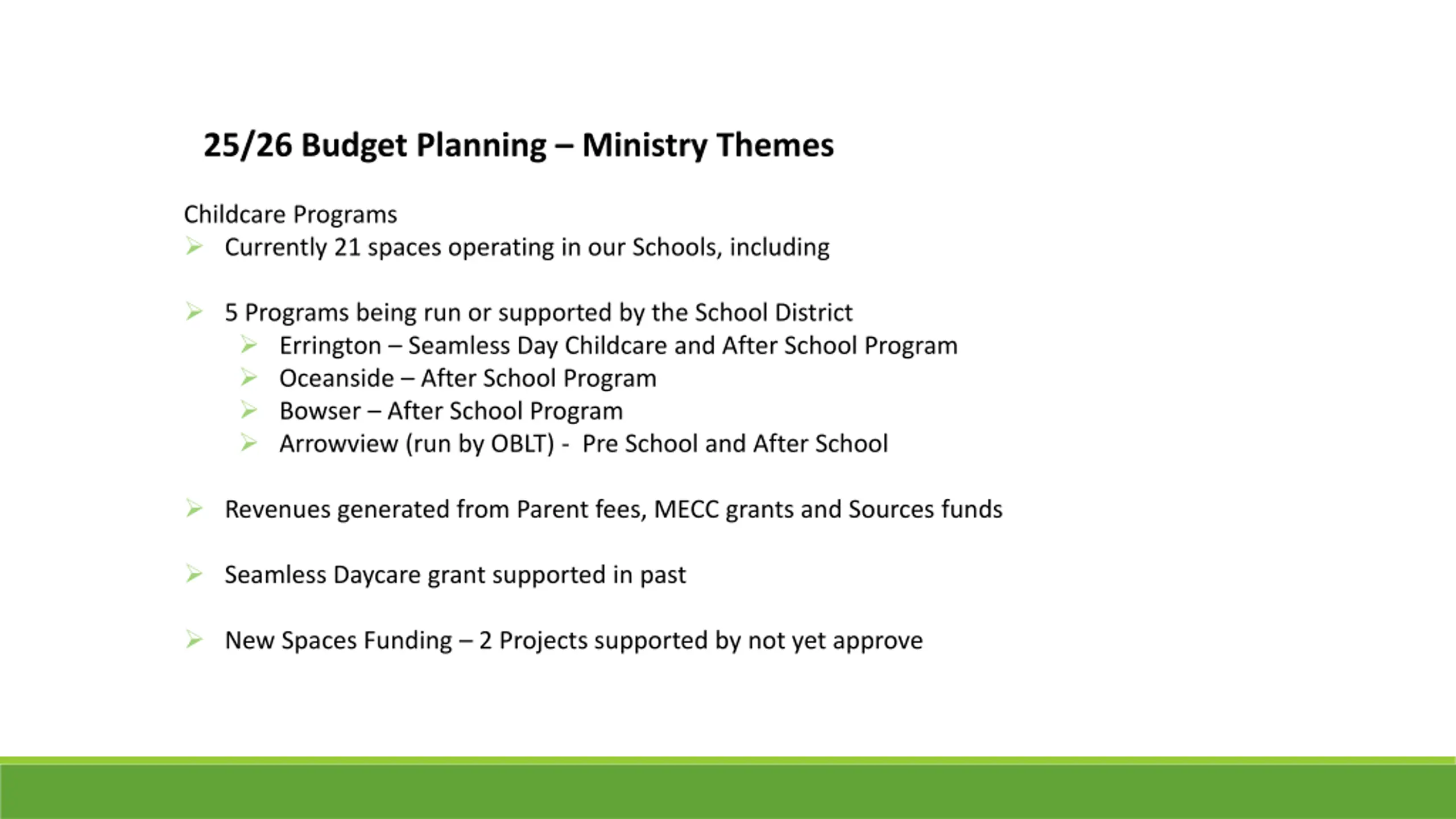 25/26 Budget Planning – Ministry Themes

Childcare Programs

➢ Currently 21 spaces operating in our Schools, including

➢ 5 Programs being run or supported by the School District
➢ Errington – Seamless Day Childcare and After School Program
➢ Oceanside – After School Program
➢ Bowser – After School Program
➢ Arrowview (run by OBLT) - Pre School and After School

➢ Revenues generated from Parent fees, MECC grants and Sources funds

➢ Seamless Daycare grant supported in past

➢ New Spaces Funding – 2 Projects supported by not yet approve